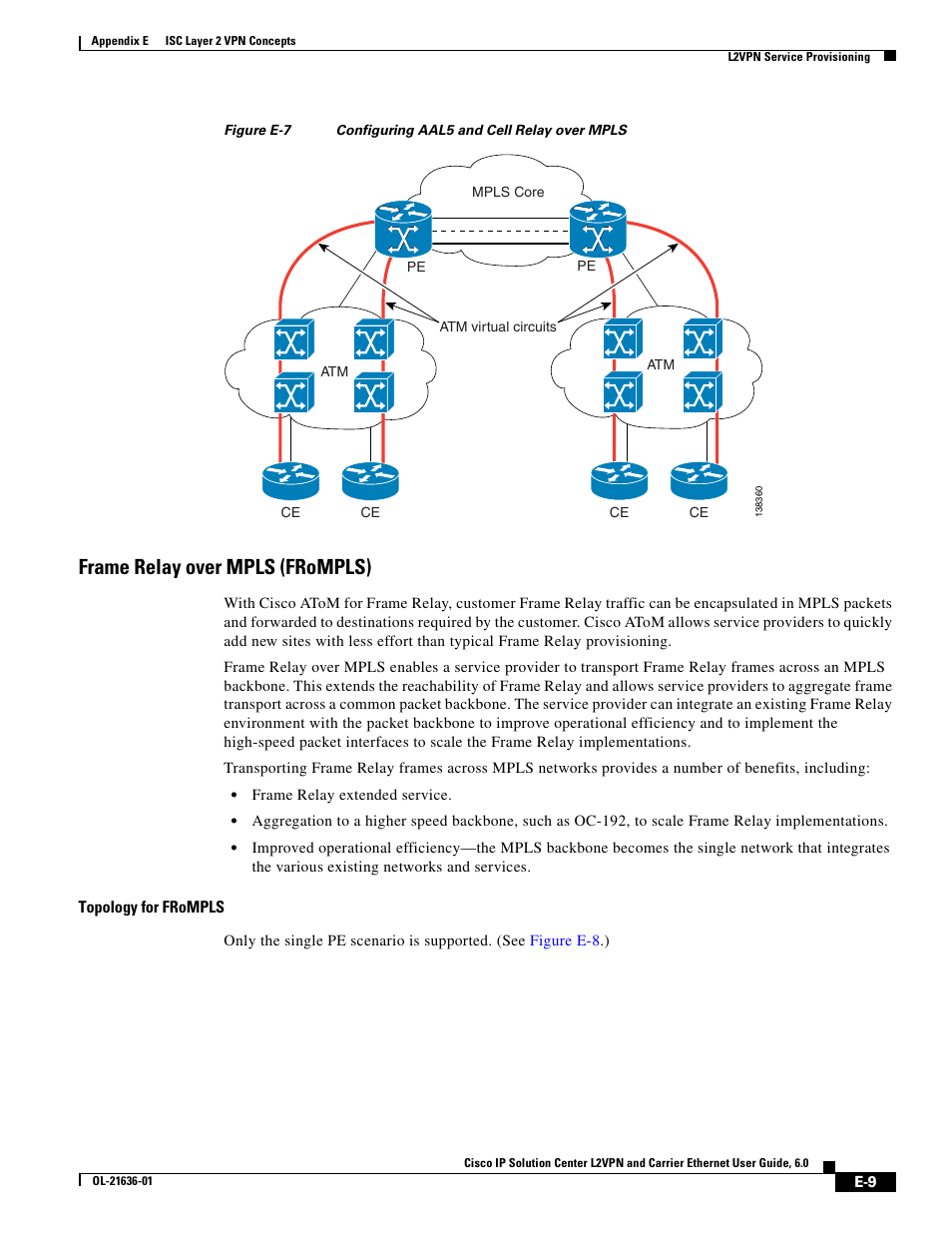 Appendix E ISC Layer 2 VPN Concepts

L2VPN Service Provisioning

Figure E-7 Configuring AAL5 and Cell Relay over MPLS

MPLS Core

PE

PE

ATM virtual circuits

ATM

ATM

CE

CE

CE

CE

138360

Frame Relay over MPLS (FRoMPLS)

With Cisco AToM for Frame Relay, customer Frame Relay traffic can be encapsulated in MPLS packets and forwarded to destinations required by the customer. Cisco AToM allows service providers to quickly add new sites with less effort than typical Frame Relay provisioning.

Frame Relay over MPLS enables a service provider to transport Frame Relay frames across an MPLS backbone. This extends the reachability of Frame Relay and allows service providers to aggregate frame transport across a common packet backbone. The service provider can integrate an existing Frame Relay environment with the packet backbone to improve operational efficiency and to implement the high-speed packet interfaces to scale the Frame Relay implementations.

Transporting Frame Relay frames across MPLS networks provides a number of benefits, including:

• Frame Relay extended service.

• Aggregation to a higher speed backbone, such as OC-192, to scale Frame Relay implementations.

• Improved operational efficiency—the MPLS backbone becomes the single network that integrates the various existing networks and services.

Topology for FRoMPLS

Only the single PE scenario is supported. (See Figure E-8.)

Cisco IP Solution Center L2VPN and Carrier Ethernet User Guide, 6.0

OL-21636-01

E-9